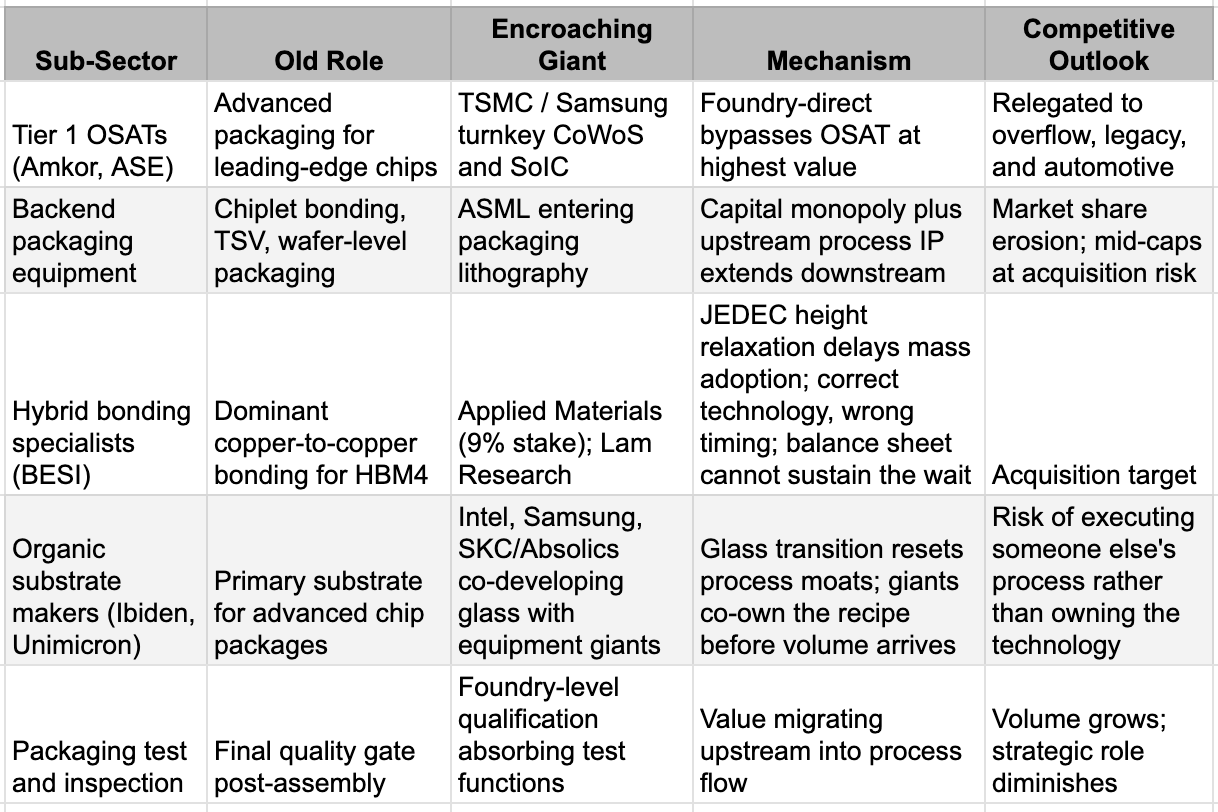 | Sub-Sector | Old Role | Encroaching Giant | Mechanism | Competitive Outlook |
|---|---|---|---|---|
| Tier 1 OSATs (Amkor, ASE) | Advanced packaging for leading-edge chips | TSMC / Samsung turnkey CoWoS and SoIC | Foundry-direct bypasses OSAT at highest value | Relegated to overflow, legacy, and automotive |
| Backend packaging equipment | Chiplet bonding, TSV, wafer-level packaging | ASML entering packaging lithography | Capital monopoly plus upstream process IP extends downstream | Market share erosion; mid-caps at acquisition risk |
| Hybrid bonding specialists (BESI) | Dominant copper-to-copper bonding for HBM4 | Applied Materials (9% stake); Lam Research | JEDEC height relaxation delays mass adoption; correct technology, wrong timing; balance sheet cannot sustain the wait | Acquisition target |
| Organic substrate makers (Ibiden, Unimicron) | Primary substrate for advanced chip packages | Intel, Samsung, SKC/Absolics co-developing glass with equipment giants | Glass transition resets process moats; giants co-own the recipe before volume arrives | Risk of executing someone else's process rather than owning the technology |
| Packaging test and inspection | Final quality gate post-assembly | Foundry-level qualification absorbing test functions | Value migrating upstream into process flow | Volume grows; strategic role diminishes |